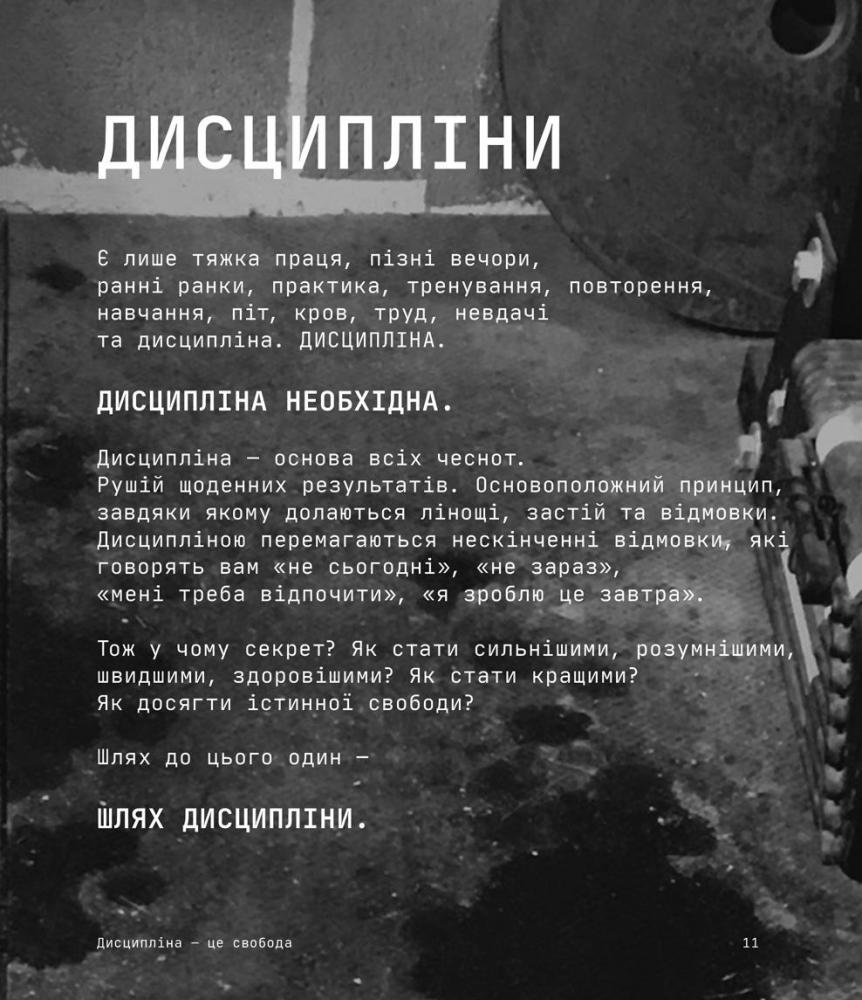 ДИСЦИПЛІНИ

Є лише тяжка праця, пізні вечори, ранні ранки, практика, тренування, повторення, навчання, піт, кров, труд, невдачі та дисципліна. ДИСЦИПЛІНА.

ДИСЦИПЛІНА НЕОБХІДНА.

Дисципліна — основа всіх чеснот. Рушій щоденних результатів. Основоположний принцип, завдяки якому долаються лінощі, застій та відмовки. Дисципліною перемагаються нескінченні відмовки, які говорять вам «не сьогодні», «не зараз», «мені треба відпочити», «я зроблю це завтра».

Тож у чому секрет? Як стати сильнішими, розумнішими, швидшими, здоровішими? Як стати кращими? Як досягти істинної свободи?

Шлях до цього один —

ШЛЯХ ДИСЦИПЛІНИ.

Дисципліна — це свобода
11